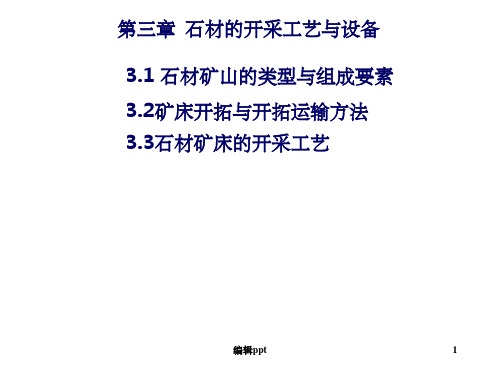 第三章 石材的开采工艺与设备

3.1 石材矿山的类型与组成要素

3.2矿床开拓与开拓运输方法

3.3石材矿床的开采工艺

编辑ppt

1